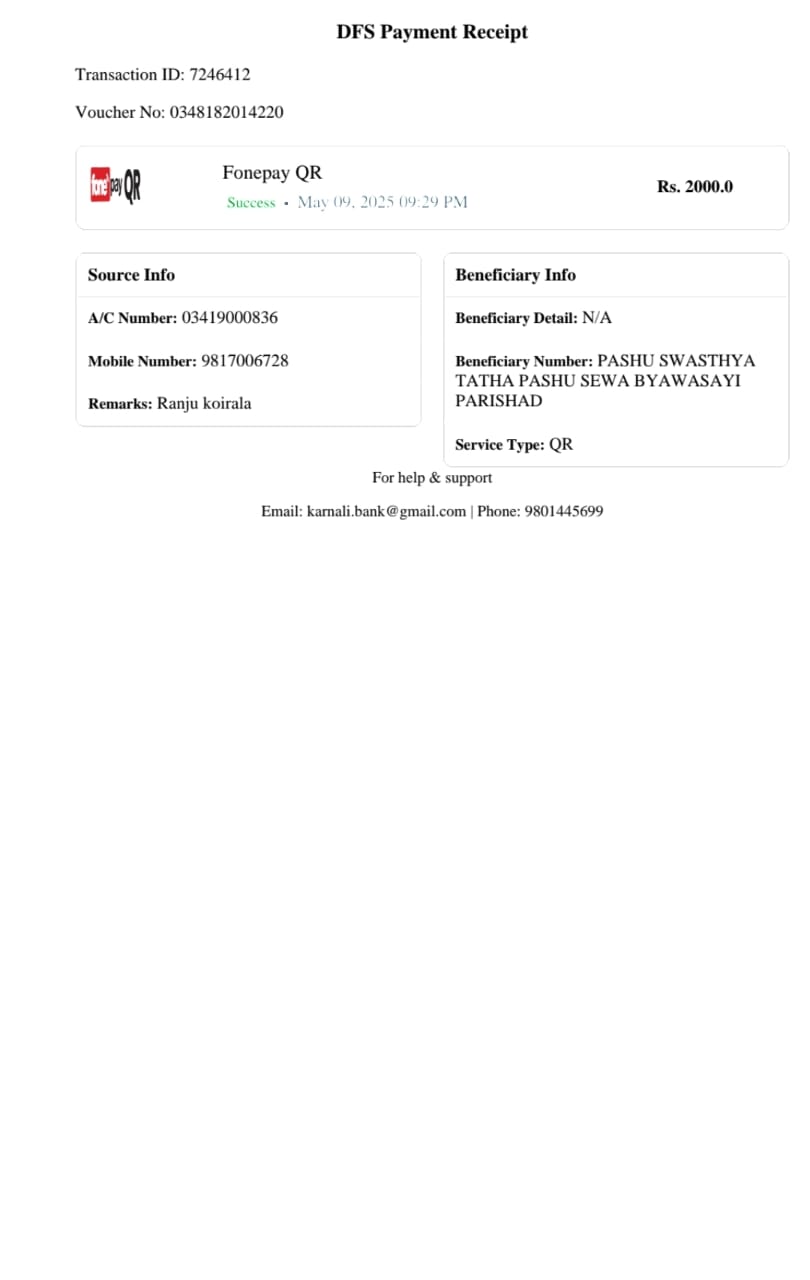 DFS Payment Receipt

Transaction ID: 7246412

Voucher No: 0348182014220

fonepay QR

Fonepay QR

Success • May 09, 2025 09:29 PM

Rs. 2000.0

Source Info

A/C Number: 03419000836

Mobile Number: 9817006728

Remarks: Ranju koirala

Beneficiary Info

Beneficiary Detail: N/A

Beneficiary Number: PASHU SWASTHYA TATHA PASHU SEWA BYAWASAYI PARISHAD

Service Type: QR

For help & support

Email: karnali.bank@gmail.com | Phone: 9801445699